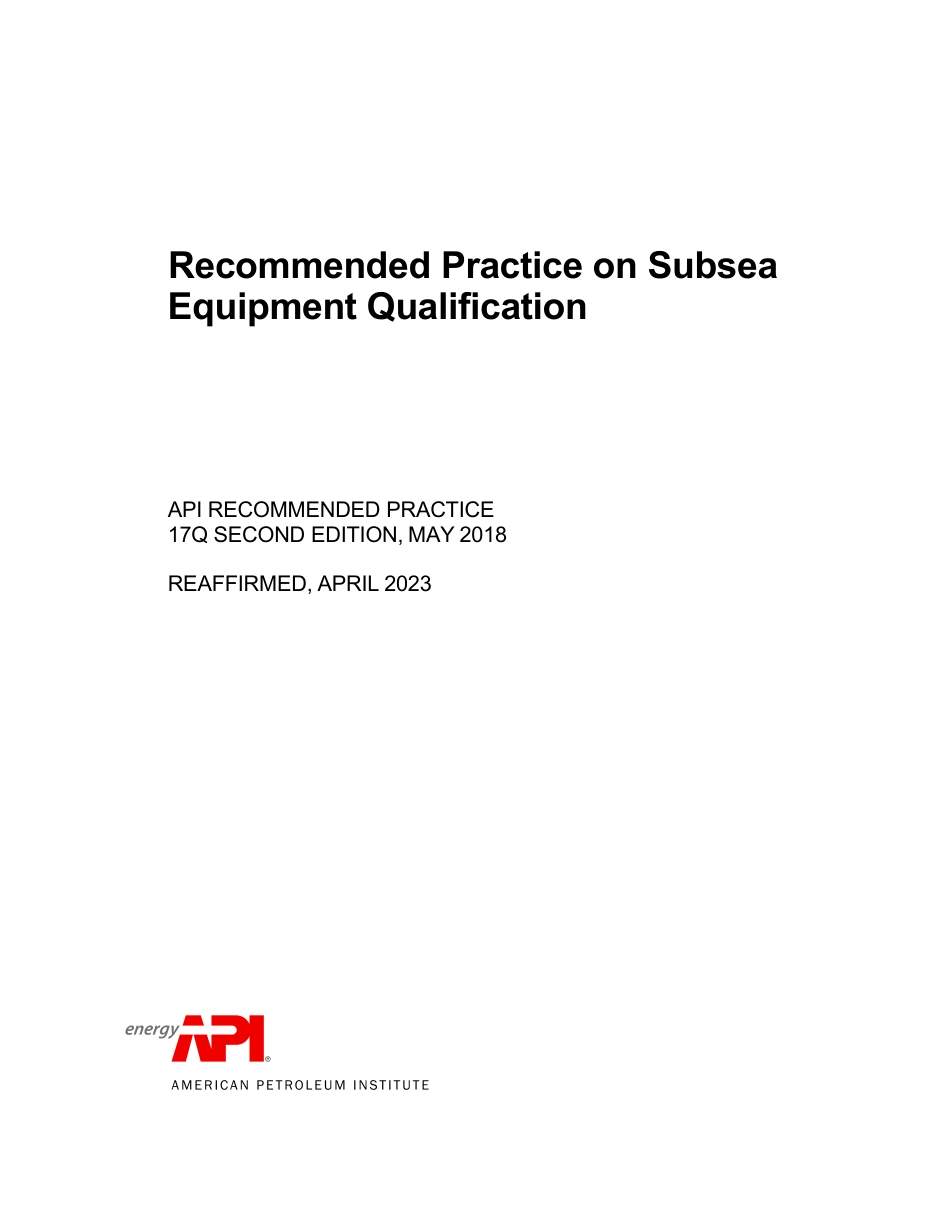 Recommended Practice on Subsea Equipment Qualification

API RECOMMENDED PRACTICE
17Q SECOND EDITION, MAY 2018

REAFFIRMED, APRIL 2023

energy API®
AMERICAN PETROLEUM INSTITUTE